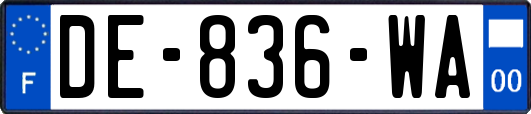 F

DE-836-WA

00